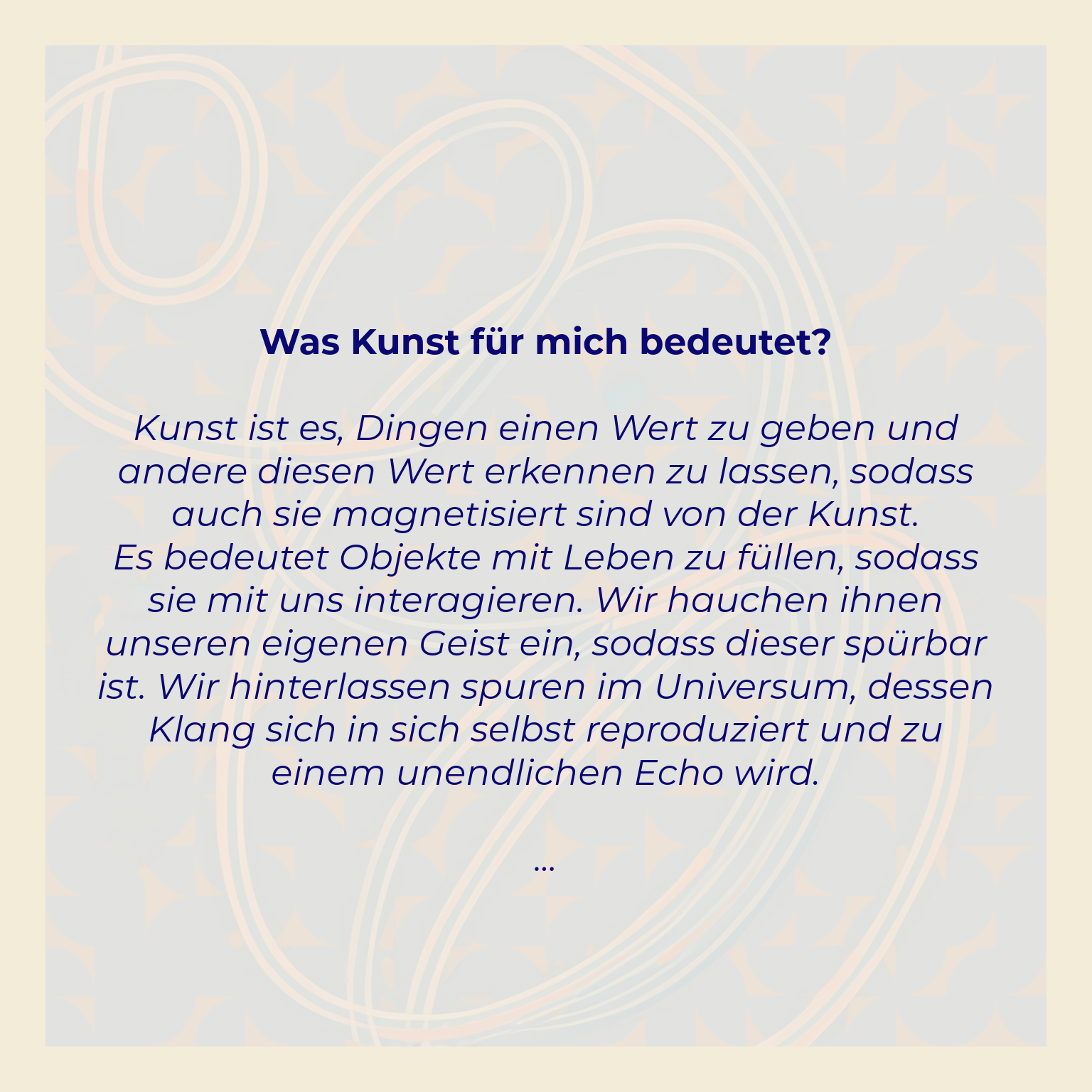 Was Kunst für mich bedeutet?

Kunst ist es, Dingen einen Wert zu geben und andere diesen Wert erkennen zu lassen, sodass auch sie magnetisiert sind von der Kunst.
Es bedeutet Objekte mit Leben zu füllen, sodass sie mit uns interagieren. Wir hauchen ihnen unseren eigenen Geist ein, sodass dieser spürbar ist. Wir hinterlassen spuren im Universum, dessen Klang sich in sich selbst reproduziert und zu einem unendlichen Echo wird.

...